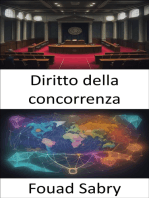 Diritto della concorrenza

Fouad Sabry